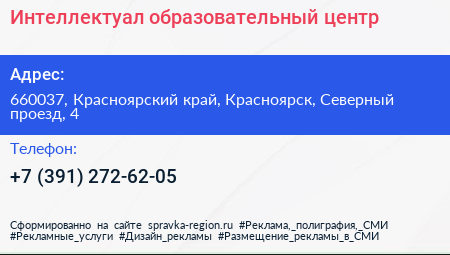 Интеллектуал образовательный центр

Адрес:

660037, Красноярский край, Красноярск, Северный проезд, 4

Телефон:

+7 (391) 272-62-05

Сформированно на сайте spravka-region.ru #Реклама,_полиграфия,_СМИ #Рекламные_услуги #Дизайн_рекламы #Размещение_рекламы_в_СМИ